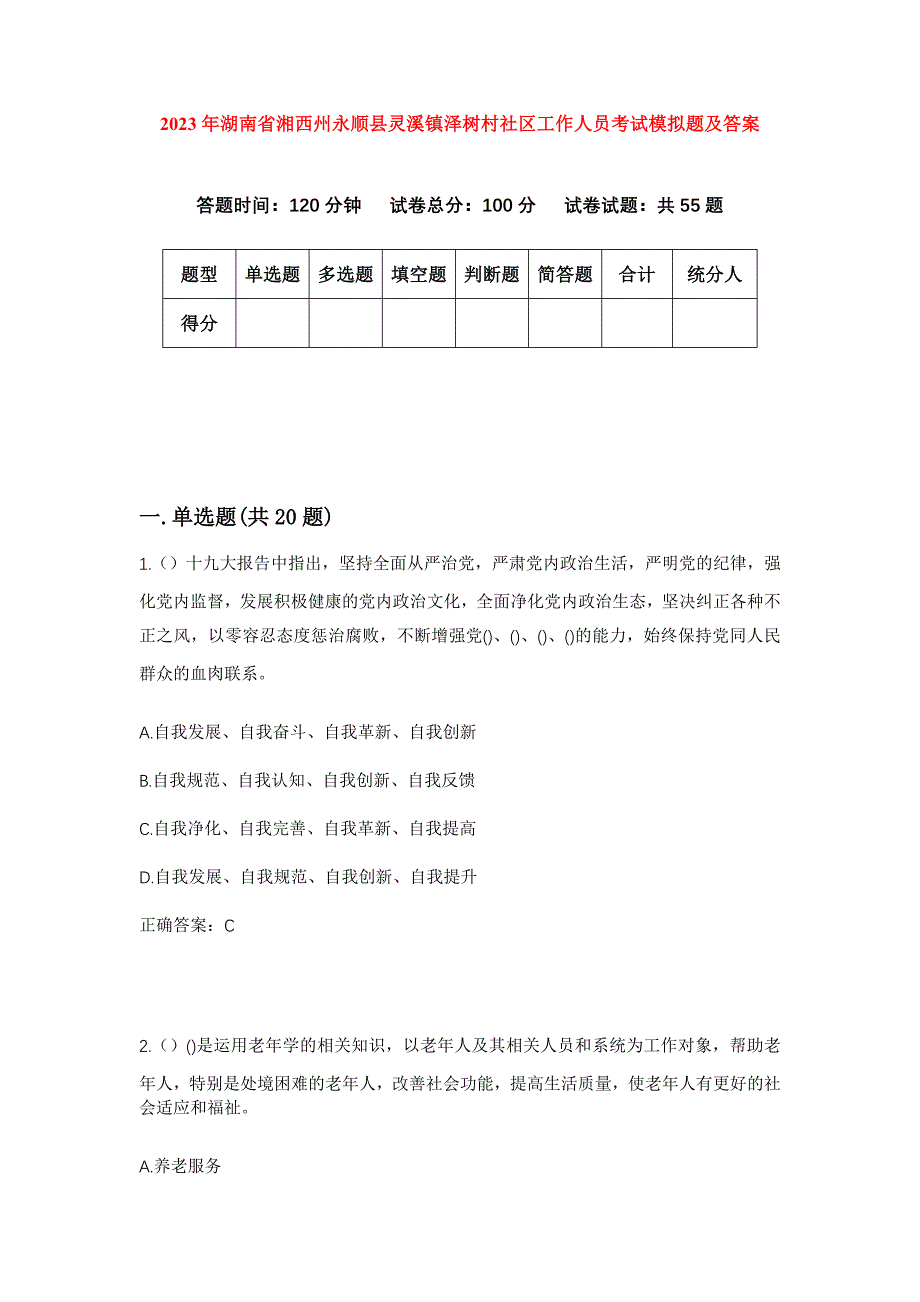 2023年湖南省湘西州永顺县灵溪镇泽树村社区工作人员考试模拟题及答案

答题时间：120分钟　试卷总分：100分　试卷试题：共55题

| 题型 | 单选题 | 多选题 | 填空题 | 判断题 | 简答题 | 合计 | 统分人 |
|---|---|---|---|---|---|---|---|
| 得分 |  |  |  |  |  |  |  |

一.单选题(共20题)

1.()十九大报告中指出，坚持全面从严治党，严肃党内政治生活，严明党的纪律，强化党内监督，发展积极健康的党内政治文化，全面净化党内政治生态，坚决纠正各种不正之风，以零容忍态度惩治腐败，不断增强党()、()、()、()的能力，始终保持党同人民群众的血肉联系。

A.自我发展、自我奋斗、自我革新、自我创新

B.自我规范、自我认知、自我创新、自我反馈

C.自我净化、自我完善、自我革新、自我提高

D.自我发展、自我规范、自我创新、自我提升

正确答案：C

2.()()是运用老年学的相关知识，以老年人及其相关人员和系统为工作对象，帮助老年人，特别是处境困难的老年人，改善社会功能，提高生活质量，使老年人有更好的社会适应和福祉。

A.养老服务